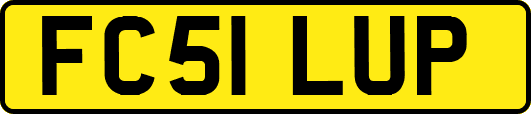 FC51 LUP